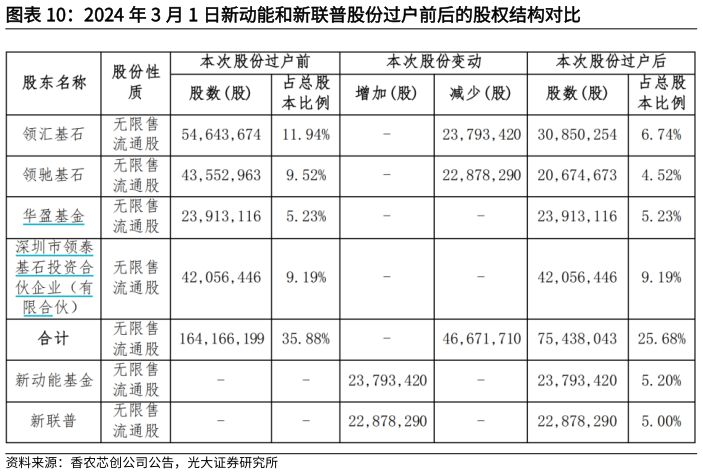 图表 10：2024 年 3 月 1 日新动能和新联普股份过户前后的股权结构对比

| 股东名称 | 股份性质 | 本次股份过户前 股数（股） | 本次股份过户前 占总股本比例 | 本次股份变动 增加（股） | 本次股份变动 减少（股） | 本次股份过户后 股数（股） | 本次股份过户后 占总股本比例 |
|---|---|---|---|---|---|---|---|
| 领汇基石 | 无限售流通股 | 54,643,674 | 11.94% | - | 23,793,420 | 30,850,254 | 6.74% |
| 领驰基石 | 无限售流通股 | 43,552,963 | 9.52% | - | 22,878,290 | 20,674,673 | 4.52% |
| 华盈基金 | 无限售流通股 | 23,913,116 | 5.23% | - | - | 23,913,116 | 5.23% |
| 深圳市领泰基石投资合伙企业（有限合伙） | 无限售流通股 | 42,056,446 | 9.19% | - | - | 42,056,446 | 9.19% |
| 合计 | 无限售流通股 | 164,166,199 | 35.88% | - | 46,671,710 | 75,438,043 | 25.68% |
| 新动能基金 | 无限售流通股 | - | - | 23,793,420 | - | 23,793,420 | 5.20% |
| 新联普 | 无限售流通股 | - | - | 22,878,290 | - | 22,878,290 | 5.00% |

资料来源：香农芯创公司公告，光大证券研究所